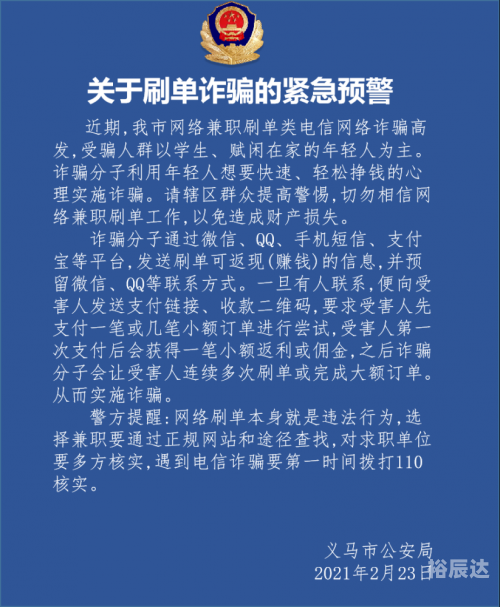 关于刷单诈骗的紧急预警

近期，我市网络兼职刷单类电信网络诈骗高发，受骗人群以学生、赋闲在家的年轻人为主。诈骗分子利用年轻人想要快速、轻松挣钱的心理实施诈骗。请辖区群众提高警惕，切勿相信网络兼职刷单工作，以免造成财产损失。

诈骗分子通过微信、QQ、手机短信、支付宝等平台，发送刷单可返现（赚钱）的信息，并预留微信、QQ等联系方式。一旦有人联系，便向受害人发送支付链接、收款二维码，要求受害人先支付一笔或几笔小额订单进行尝试，受害人第一次支付后会获得一笔小额返利或佣金，之后诈骗分子会让受害人连续多次刷单或完成大额订单。从而实施诈骗。

警方提醒：网络刷单本身就是违法行为，选择兼职要通过正规网站和途径查找，对求职单位要多方核实，遇到电信诈骗要第一时间拨打110核实。

义马市公安局
2021年2月23日

裕辰达